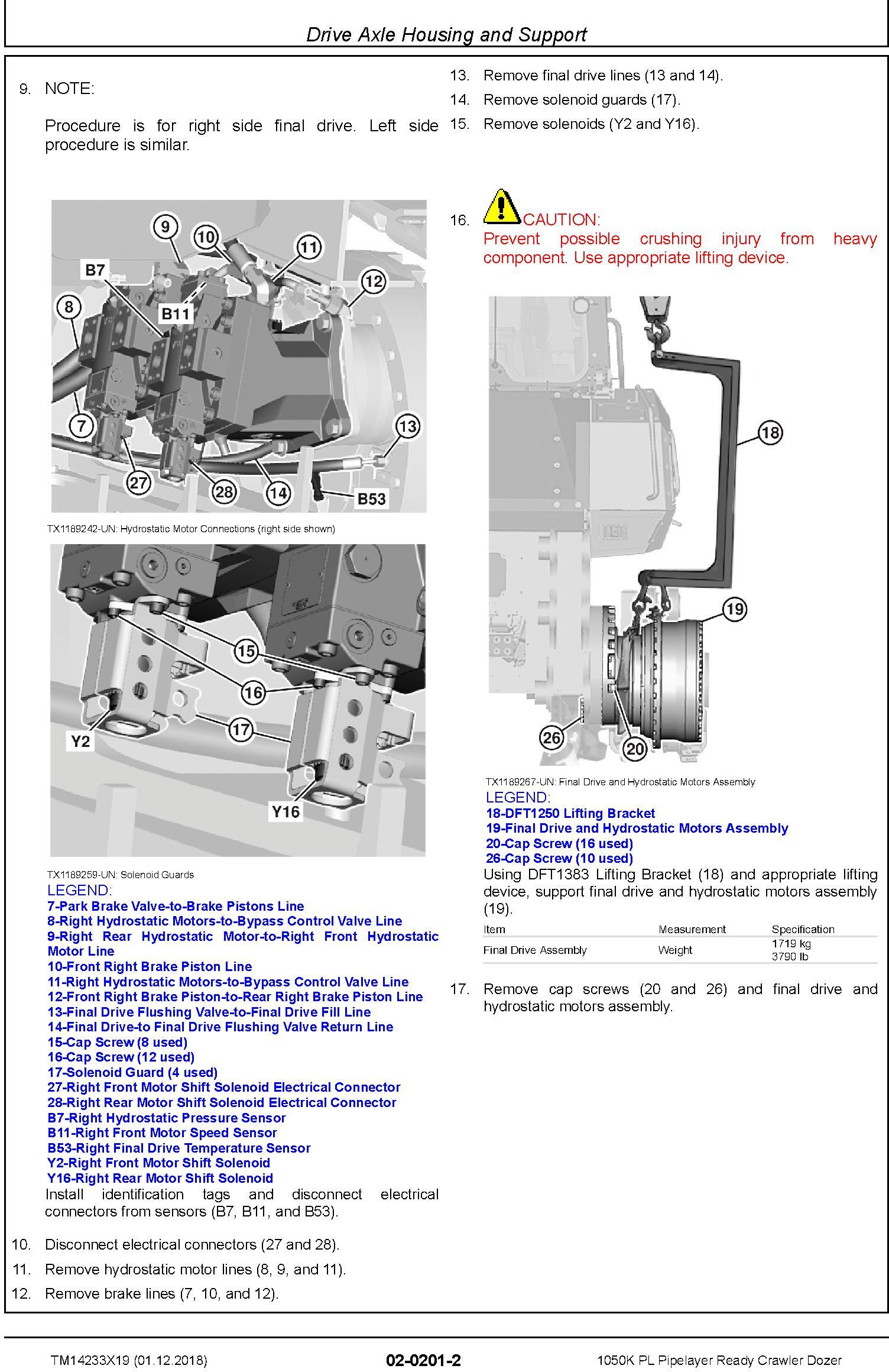 Drive Axle Housing and Support

9. NOTE:

Procedure is for right side final drive. Left side procedure is similar.

9

10

11

12

B7

B11

8

7

13

27

28

14

B53

TX1189242-UN: Hydrostatic Motor Connections (right side shown)

15

16

17

Y2

Y16

TX1189259-UN: Solenoid Guards

LEGEND:
7-Park Brake Valve-to-Brake Pistons Line
8-Right Hydrostatic Motors-to-Bypass Control Valve Line
9-Right Rear Hydrostatic Motor-to-Right Front Hydrostatic Motor Line
10-Front Right Brake Piston Line
11-Right Hydrostatic Motors-to-Bypass Control Valve Line
12-Front Right Brake Piston-to-Rear Right Brake Piston Line
13-Final Drive Flushing Valve-to-Final Drive Fill Line
14-Final Drive-to Final Drive Flushing Valve Return Line
15-Cap Screw (8 used)
16-Cap Screw (12 used)
17-Solenoid Guard (4 used)
27-Right Front Motor Shift Solenoid Electrical Connector
28-Right Rear Motor Shift Solenoid Electrical Connector
B7-Right Hydrostatic Pressure Sensor
B11-Right Front Motor Speed Sensor
B53-Right Final Drive Temperature Sensor
Y2-Right Front Motor Shift Solenoid
Y16-Right Rear Motor Shift Solenoid

Install identification tags and disconnect electrical connectors from sensors (B7, B11, and B53).

10. Disconnect electrical connectors (27 and 28).

11. Remove hydrostatic motor lines (8, 9, and 11).

12. Remove brake lines (7, 10, and 12).

13. Remove final drive lines (13 and 14).

14. Remove solenoid guards (17).

15. Remove solenoids (Y2 and Y16).

16. CAUTION:
Prevent possible crushing injury from heavy component. Use appropriate lifting device.

18

19

26

20

TX1189267-UN: Final Drive and Hydrostatic Motors Assembly

LEGEND:
18-DFT1250 Lifting Bracket
19-Final Drive and Hydrostatic Motors Assembly
20-Cap Screw (16 used)
26-Cap Screw (10 used)

Using DFT1383 Lifting Bracket (18) and appropriate lifting device, support final drive and hydrostatic motors assembly (19).

| Item | Measurement | Specification |
|---|---|---|
| Final Drive Assembly | Weight | 1719 kg 3790 lb |

17. Remove cap screws (20 and 26) and final drive and hydrostatic motors assembly.

TM14233X19 (01.12.2018)

02-0201-2

1050K PL Pipelayer Ready Crawler Dozer